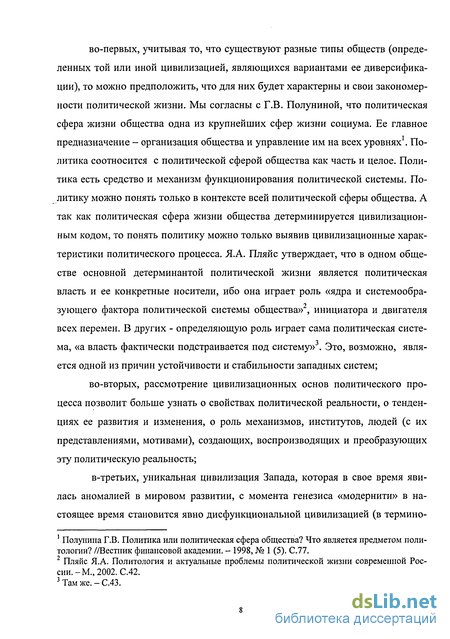 во-первых, учитывая то, что существуют разные типы обществ (определенных той или иной цивилизацией, являющихся вариантами ее диверсификации), то можно предположить, что для них будет характерны и свои закономерности политической жизни. Мы согласны с Г.В. Полуниной, что политическая сфера жизни общества одна из крупнейших сфер жизни социума. Ее главное предназначение – организация общества и управление им на всех уровнях$^1$. Политика соотносится с политической сферой общества как часть и целое. Политика есть средство и механизм функционирования политической системы. Политику можно понять только в контексте всей политической сферы общества. А так как политическая сфера жизни общества детерминируется цивилизационным кодом, то понять политику можно только выявив цивилизационные характеристики политического процесса. Я.А. Пляйс утверждает, что в одном обществе основной детерминантой политической жизни является политическая власть и ее конкретные носители, ибо она играет роль «ядра и системообразующего фактора политической системы общества»$^2$, инициатора и двигателя всех перемен. В других - определяющую роль играет сама политическая система, «а власть фактически подстраивается под систему»$^3$. Это, возможно, является одной из причин устойчивости и стабильности западных систем;

во-вторых, рассмотрение цивилизационных основ политического процесса позволит больше узнать о свойствах политической реальности, о тенденциях ее развития и изменения, о роль механизмов, институтов, людей (с их представлениями, мотивами), создающих, воспроизводящих и преобразующих эту политическую реальность;

в-третьих, уникальная цивилизация Запада, которая в свое время явилась аномалией в мировом развитии, с момента генезиса «модернити» в настоящее время становится явно дисфункциональной цивилизацией (в термино-

$^1$ Полунина Г.В. Политика или политическая сфера общества? Что является предметом политологии? //Вестник финансовой академии. – 1998, № 1 (5). С.77.
$^2$ Пляйс Я.А. Политология и актуальные проблемы политической жизни современной России. – М., 2002. С.42.
$^3$ Там же. – С.43.

8

dsLib.net
библиотека диссертаций